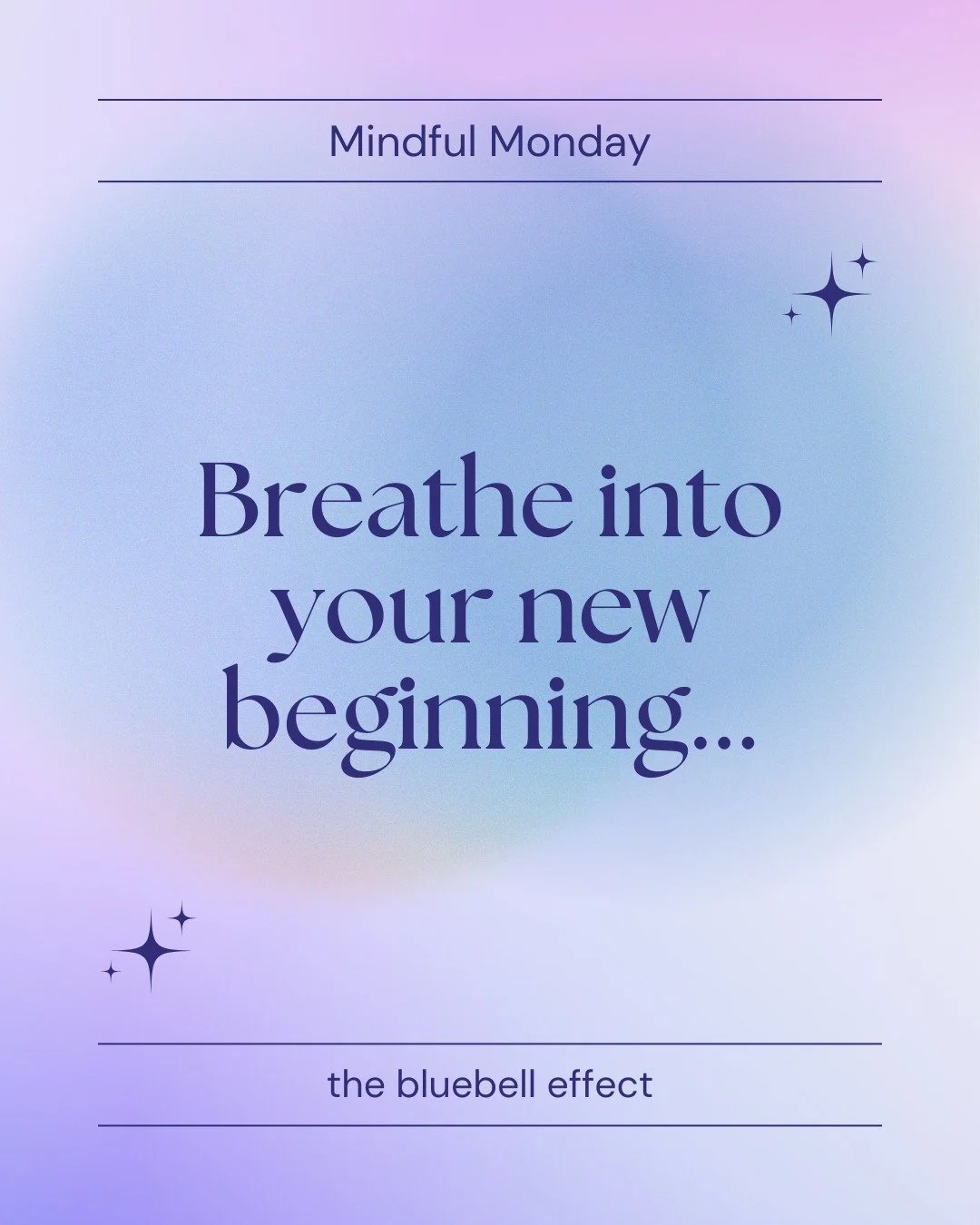 Mindful Monday

Breathe into your new beginning...

the bluebell effect